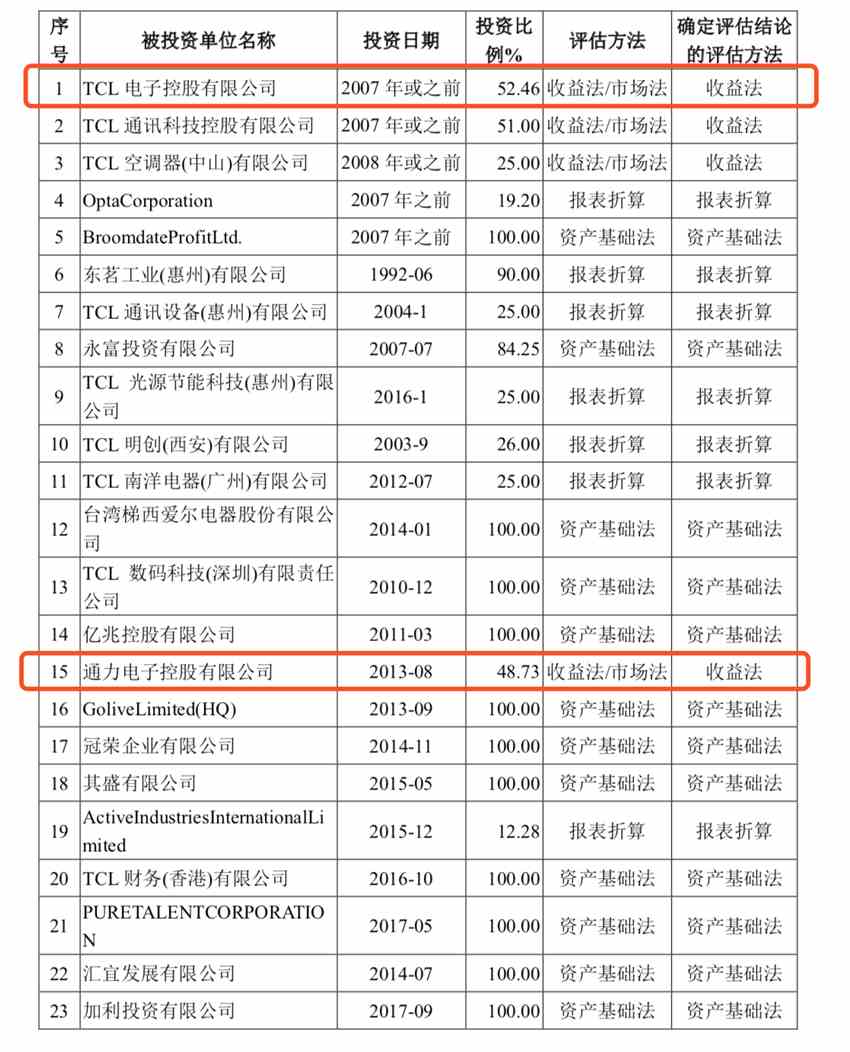 | 序号 | 被投资单位名称 | 投资日期 | 投资比例% | 评估方法 | 确定评估结论的评估方法 |
|---|---|---|---|---|---|
| 1 | TCL 电子控股有限公司 | 2007 年或之前 | 52.46 | 收益法/市场法 | 收益法 |
| 2 | TCL 通讯科技控股有限公司 | 2007 年或之前 | 51.00 | 收益法/市场法 | 收益法 |
| 3 | TCL 空调器(中山)有限公司 | 2008 年或之前 | 25.00 | 收益法/市场法 | 收益法 |
| 4 | OptaCorporation | 2007 年之前 | 19.20 | 报表折算 | 报表折算 |
| 5 | BroomdateProfitLtd. | 2007 年之前 | 100.00 | 资产基础法 | 资产基础法 |
| 6 | 东茗工业(惠州)有限公司 | 1992-06 | 90.00 | 报表折算 | 报表折算 |
| 7 | TCL 通讯设备(惠州)有限公司 | 2004-1 | 25.00 | 报表折算 | 报表折算 |
| 8 | 永富投资有限公司 | 2007-07 | 84.25 | 资产基础法 | 资产基础法 |
| 9 | TCL 光源节能科技(惠州)有限公司 | 2016-1 | 25.00 | 报表折算 | 报表折算 |
| 10 | TCL 明创(西安)有限公司 | 2003-9 | 26.00 | 报表折算 | 报表折算 |
| 11 | TCL 南洋电器(广州)有限公司 | 2012-07 | 25.00 | 报表折算 | 报表折算 |
| 12 | 台湾梯西爱尔电器股份有限公司 | 2014-01 | 100.00 | 资产基础法 | 资产基础法 |
| 13 | TCL 数码科技(深圳)有限责任公司 | 2010-12 | 100.00 | 资产基础法 | 资产基础法 |
| 14 | 亿兆控股有限公司 | 2011-03 | 100.00 | 资产基础法 | 资产基础法 |
| 15 | 通力电子控股有限公司 | 2013-08 | 48.73 | 收益法/市场法 | 收益法 |
| 16 | GoliveLimited(HQ) | 2013-09 | 100.00 | 资产基础法 | 资产基础法 |
| 17 | 冠荣企业有限公司 | 2014-11 | 100.00 | 资产基础法 | 资产基础法 |
| 18 | 其盛有限公司 | 2015-05 | 100.00 | 资产基础法 | 资产基础法 |
| 19 | ActiveIndustriesInternationalLimited | 2015-12 | 12.28 | 报表折算 | 报表折算 |
| 20 | TCL 财务(香港)有限公司 | 2016-10 | 100.00 | 资产基础法 | 资产基础法 |
| 21 | PURETALENTCORPORATION | 2017-05 | 100.00 | 资产基础法 | 资产基础法 |
| 22 | 汇宜发展有限公司 | 2014-07 | 100.00 | 资产基础法 | 资产基础法 |
| 23 | 加利投资有限公司 | 2017-09 | 100.00 | 资产基础法 | 资产基础法 |